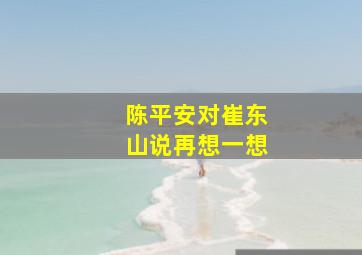 陈平安对崔东山说再想一想